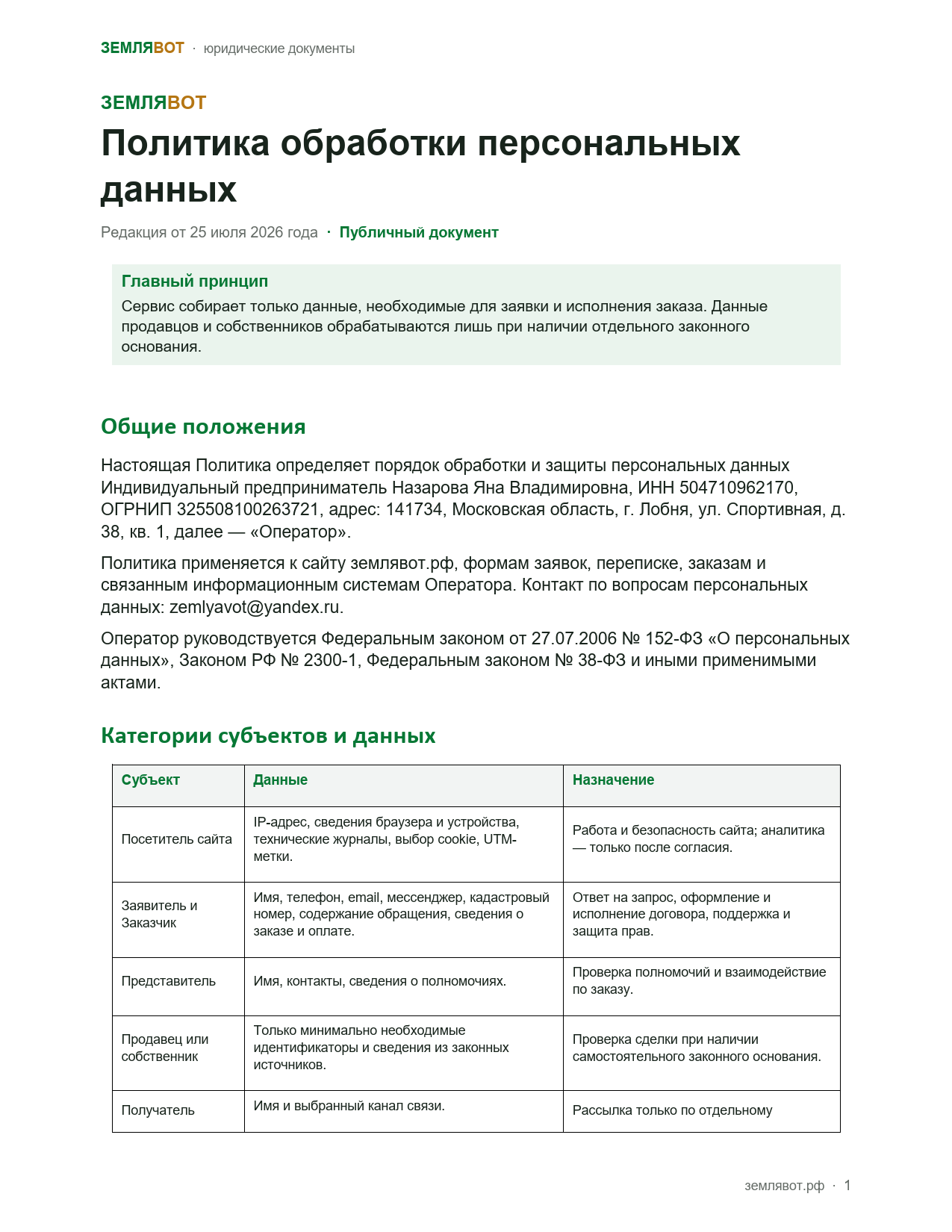 ЗЕМЛЯВОТ · юридические документы

ЗЕМЛЯВОТ

Политика обработки персональных данных

Редакция от 25 июля 2026 года · Публичный документ

Главный принцип

Сервис собирает только данные, необходимые для заявки и исполнения заказа. Данные продавцов и собственников обрабатываются лишь при наличии отдельного законного основания.

Общие положения

Настоящая Политика определяет порядок обработки и защиты персональных данных Индивидуальный предприниматель Назарова Яна Владимировна, ИНН 504710962170, ОГРНИП 325508100263721, адрес: 141734, Московская область, г. Лобня, ул. Спортивная, д. 38, кв. 1, далее — «Оператор».

Политика применяется к сайту землявот.рф, формам заявок, переписке, заказам и связанным информационным системам Оператора. Контакт по вопросам персональных данных: zemlyavot@yandex.ru.

Оператор руководствуется Федеральным законом от 27.07.2006 № 152-ФЗ «О персональных данных», Законом РФ № 2300-1, Федеральным законом № 38-ФЗ и иными применимыми актами.

Категории субъектов и данных

| Субъект | Данные | Назначение |
|---|---|---|
| Посетитель сайта | IP-адрес, сведения браузера и устройства, технические журналы, выбор cookie, UTM-метки. | Работа и безопасность сайта; аналитика — только после согласия. |
| Заявитель и Заказчик | Имя, телефон, email, мессенджер, кадастровый номер, содержание обращения, сведения о заказе и оплате. | Ответ на запрос, оформление и исполнение договора, поддержка и защита прав. |
| Представитель | Имя, контакты, сведения о полномочиях. | Проверка полномочий и взаимодействие по заказу. |
| Продавец или собственник | Только минимально необходимые идентификаторы и сведения из законных источников. | Проверка сделки при наличии самостоятельного законного основания. |
| Получатель | Имя и выбранный канал связи. | Рассылка только по отдельному |

землявот.рф · 1